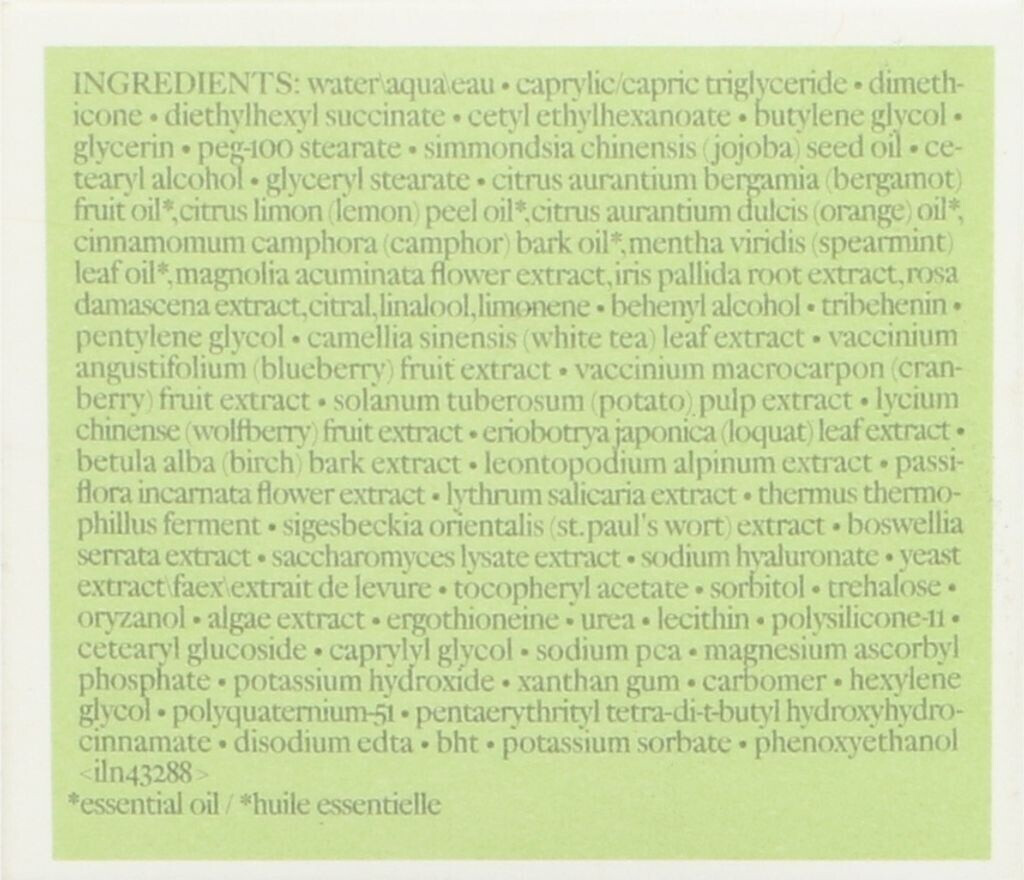 INGREDIENTS: water\aqua\eau • caprylic/capric triglyceride • dimethicone • diethylhexyl succinate • cetyl ethylhexanoate • butylene glycol • glycerin • peg-100 stearate • simmondsia chinensis (jojoba) seed oil • cetearyl alcohol • glyceryl stearate • citrus aurantium bergamia (bergamot) fruit oil*, citrus limon (lemon) peel oil*, citrus aurantium dulcis (orange) oil*, cinnamomum camphora (camphor) bark oil*, mentha viridis (spearmint) leaf oil*, magnolia acuminata flower extract, iris pallida root extract, rosa damascena extract, citral, linalool, limonene • behenyl alcohol • tribehenin • pentylene glycol • camellia sinensis (white tea) leaf extract • vaccinium angustifolium (blueberry) fruit extract • vaccinium macrocarpon (cranberry) fruit extract • solanum tuberosum (potato) pulp extract • lycium chinense (wolfberry) fruit extract • eriobotrya japonica (loquat) leaf extract • betula alba (birch) bark extract • leontopodium alpinum extract • passiflora incarnata flower extract • lythrum salicaria extract • thermus thermophillus ferment • sigesbeckia orientalis (st. paul's wort) extract • boswellia serrata extract • saccharomyces lysate extract • sodium hyaluronate • yeast extract\faex\extrait de levure • tocopheryl acetate • sorbitol • trehalose • oryzanol • algae extract • ergothioneine • urea • lecithin • polysilicone-11 • cetearyl glucoside • caprylyl glycol • sodium pca • magnesium ascorbyl phosphate • potassium hydroxide • xanthan gum • carbomer • hexylene glycol • polyquaternium-51 • pentaerythrityl tetra-di-t-butyl hydroxyhydrocinnamate • disodium edta • bht • potassium sorbate • phenoxyethanol <iln43288>
*essential oil / *huile essentielle